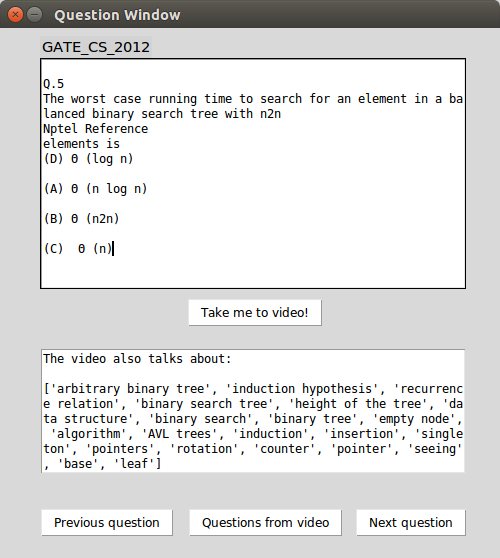 Question Window

GATE_CS_2012

Q.5
The worst case running time to search for an element in a balanced binary search tree with n2n
Nptel Reference
elements is
(D) θ (log n)

(A) θ (n log n)

(B) θ (n2n)

(C) θ (n)

Take me to video!

The video also talks about:

['arbitrary binary tree', 'induction hypothesis', 'recurrence relation', 'binary search tree', 'height of the tree', 'data structure', 'binary search', 'binary tree', 'empty node', 'algorithm', 'AVL trees', 'induction', 'insertion', 'singleton', 'pointers', 'rotation', 'counter', 'pointer', 'seeing', 'base', 'leaf']

Previous question

Questions from video

Next question